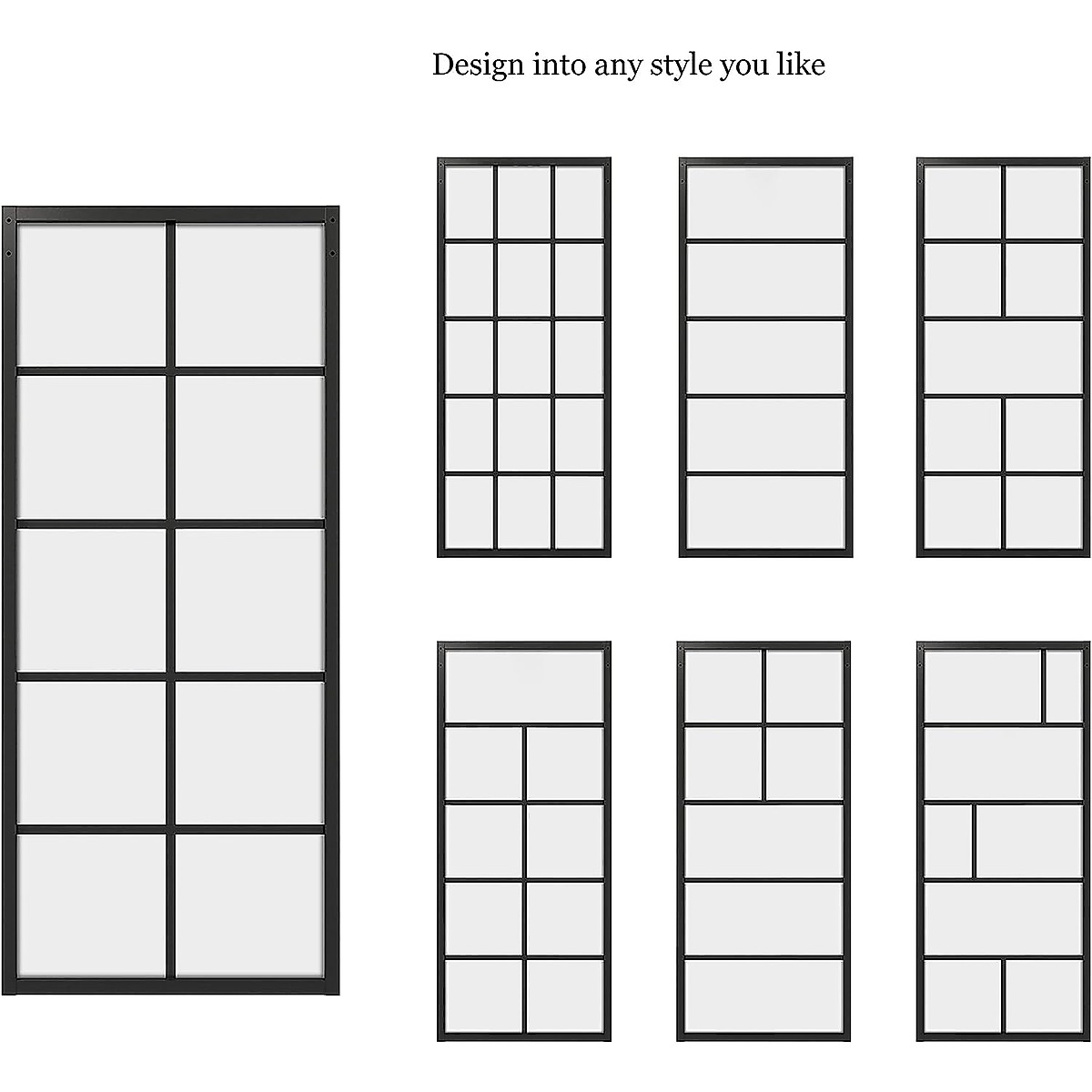 Design into any style you like